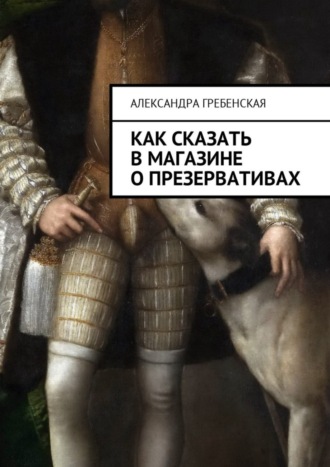 АЛЕКСАНДРА ГРЕБЕНСКАЯ

КАК СКАЗАТЬ
В МАГАЗИНЕ
О ПРЕЗЕРВАТИВАХ